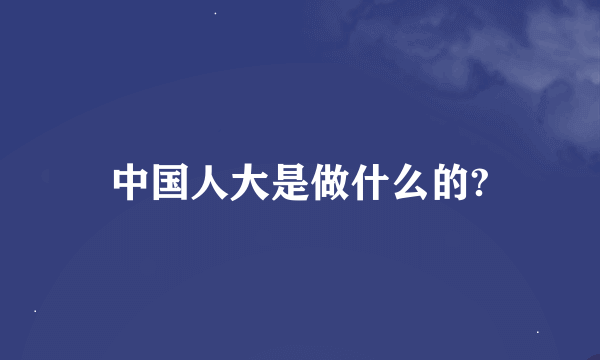 中国人大是做什么的?